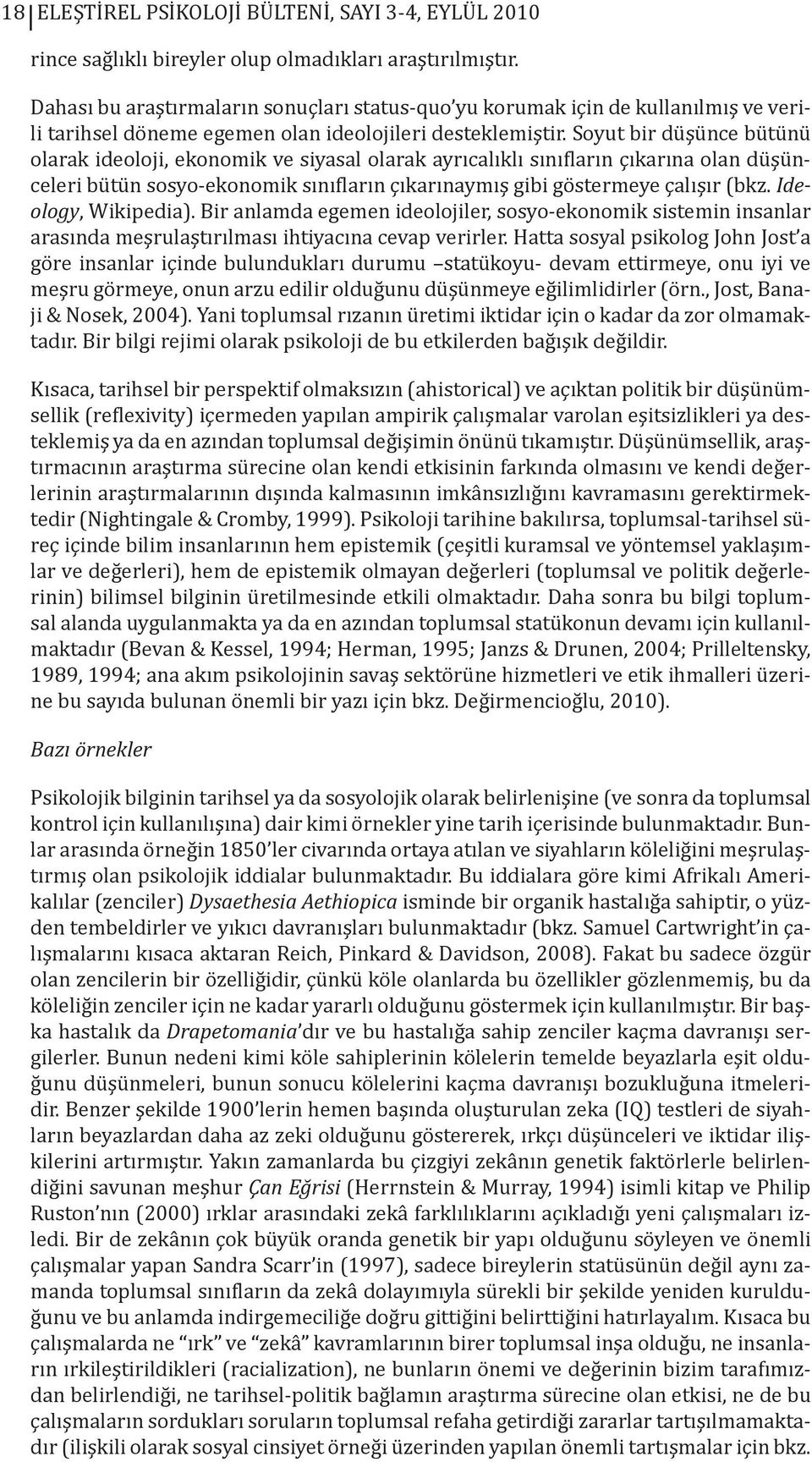 18 ELEŞTİREL PSİKOLOJİ BÜLTENİ, SAYI 3-4, EYLÜL 2010

rince sağlıklı bireyler olup olmadıkları araştırılmıştır.

Dahası bu araştırmaların sonuçları status-quo'yu korumak için de kullanılmış ve verili tarihsel döneme egemen olan ideolojileri desteklemiştir. Soyut bir düşünce bütünü olarak ideoloji, ekonomik ve siyasal olarak ayrıcalıklı sınıfların çıkarına olan düşünceleri bütün sosyo-ekonomik sınıfların çıkarınaymış gibi göstermeye çalışır (bkz. Ideology, Wikipedia). Bir anlamda egemen ideolojiler, sosyo-ekonomik sistemin insanlar arasında meşrulaştırılması ihtiyacına cevap verirler. Hatta sosyal psikolog John Jost'a göre insanlar içinde bulundukları durumu –statükoyu- devam ettirmeye, onu iyi ve meşru görmeye, onun arzu edilir olduğunu düşünmeye eğilimlidirler (örn., Jost, Banaji & Nosek, 2004). Yani toplumsal rızanın üretimi iktidar için o kadar da zor olmamaktadır. Bir bilgi rejimi olarak psikoloji de bu etkilerden bağışık değildir.

Kısaca, tarihsel bir perspektif olmaksızın (ahistorical) ve açıktan politik bir düşünümsellik (reflexivity) içermeden yapılan ampirik çalışmalar varolan eşitsizlikleri ya desteklemiş ya da en azından toplumsal değişimin önünü tıkamıştır. Düşünümsellik, araştırmacının araştırma sürecine olan kendi etkisinin farkında olmasını ve kendi değerlerinin araştırmalarının dışında kalmasının imkânsızlığını kavramasını gerektirmektedir (Nightingale & Cromby, 1999). Psikoloji tarihine bakılırsa, toplumsal-tarihsel süreç içinde bilim insanlarının hem epistemik (çeşitli kuramsal ve yöntemsel yaklaşımlar ve değerleri), hem de epistemik olmayan değerleri (toplumsal ve politik değerlerinin) bilimsel bilginin üretilmesinde etkili olmaktadır. Daha sonra bu bilgi toplumsal alanda uygulanmakta ya da en azından toplumsal statükonun devamı için kullanılmaktadır (Bevan & Kessel, 1994; Herman, 1995; Janzs & Drunen, 2004; Prilleltensky, 1989, 1994; ana akım psikolojinin savaş sektörüne hizmetleri ve etik ihmalleri üzerine bu sayıda bulunan önemli bir yazı için bkz. Değirmencioğlu, 2010).

Bazı örnekler

Psikolojik bilginin tarihsel ya da sosyolojik olarak belirlenişine (ve sonra da toplumsal kontrol için kullanılışına) dair kimi örnekler yine tarih içerisinde bulunmaktadır. Bunlar arasında örneğin 1850'ler civarında ortaya atılan ve siyahların köleliğini meşrulaştırmış olan psikolojik iddialar bulunmaktadır. Bu iddialara göre kimi Afrikalı Amerikalılar (zenciler) Dysaethesia Aethiopica isminde bir organik hastalığa sahiptir, o yüzden tembeldirler ve yıkıcı davranışları bulunmaktadır (bkz. Samuel Cartwright'in çalışmalarını kısaca aktaran Reich, Pinkard & Davidson, 2008). Fakat bu sadece özgür olan zencilerin bir özelliğidir, çünkü köle olanlarda bu özellikler gözlenmemiş, bu da köleliğin zenciler için ne kadar yararlı olduğunu göstermek için kullanılmıştır. Bir başka hastalık da Drapetomania'dır ve bu hastalığa sahip zenciler kaçma davranışı sergilerler. Bunun nedeni kimi köle sahiplerinin kölelerin temelde beyazlarla eşit olduğunu düşünmeleri, bunun sonucu kölelerini kaçma davranışı bozukluğuna itmeleridir. Benzer şekilde 1900'lerin hemen başında oluşturulan zeka (IQ) testleri de siyahların beyazlardan daha az zeki olduğunu göstererek, ırkçı düşünceleri ve iktidar ilişkilerini artırmıştır. Yakın zamanlarda bu çizgiyi zekânın genetik faktörlerle belirlendiğini savunan meşhur Çan Eğrisi (Herrnstein & Murray, 1994) isimli kitap ve Philip Ruston'nın (2000) ırklar arasındaki zekâ farklılıklarını açıkladığı yeni çalışmaları izledi. Bir de zekânın çok büyük oranda genetik bir yapı olduğunu söyleyen ve önemli çalışmalar yapan Sandra Scarr'in (1997), sadece bireylerin statüsünün değil aynı zamanda toplumsal sınıfların da zekâ dolayımıyla sürekli bir şekilde yeniden kurulduğunu ve bu anlamda indirgemeciliğe doğru gittiğini belirttiğini hatırlayalım. Kısaca bu çalışmalarda ne "ırk" ve "zekâ" kavramlarının birer toplumsal inşa olduğu, ne insanların ırkileştirildikleri (racialization), ne bunların önemi ve değerinin bizim tarafımızdan belirlendiği, ne tarihsel-politik bağlamın araştırma sürecine olan etkisi, ne de bu çalışmaların sordukları soruların toplumsal refaha getirdiği zararlar tartışılmamaktadır (ilişkili olarak sosyal cinsiyet örneği üzerinden yapılan önemli tartışmalar için bkz.